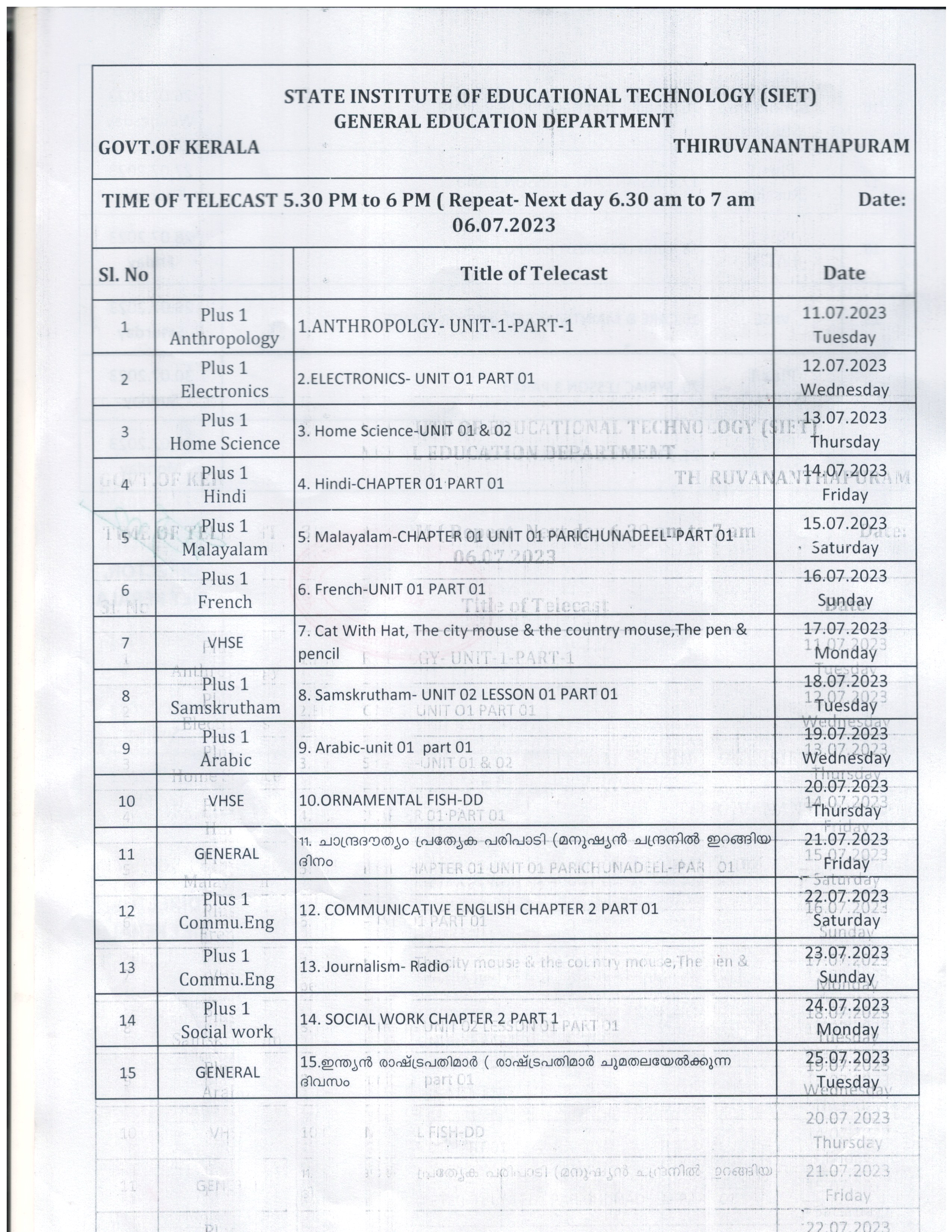 STATE INSTITUTE OF EDUCATIONAL TECHNOLOGY (SIET)
GENERAL EDUCATION DEPARTMENT
GOVT.OF KERALA THIRUVANANTHAPURAM

TIME OF TELECAST 5.30 PM to 6 PM ( Repeat- Next day 6.30 am to 7 am Date: 06.07.2023

| Sl. No | | Title of Telecast | Date |
|---|---|---|---|
| 1 | Plus 1 Anthropology | 1.ANTHROPOLGY- UNIT-1-PART-1 | 11.07.2023 Tuesday |
| 2 | Plus 1 Electronics | 2.ELECTRONICS- UNIT O1 PART 01 | 12.07.2023 Wednesday |
| 3 | Plus 1 Home Science | 3. Home Science-UNIT 01 & 02 | 13.07.2023 Thursday |
| 4 | Plus 1 Hindi | 4. Hindi-CHAPTER 01 PART 01 | 14.07.2023 Friday |
| 5 | Plus 1 Malayalam | 5. Malayalam-CHAPTER 01 UNIT 01 PARICHUNADEEL- PART 01 | 15.07.2023 Saturday |
| 6 | Plus 1 French | 6. French-UNIT 01 PART 01 | 16.07.2023 Sunday |
| 7 | VHSE | 7. Cat With Hat, The city mouse & the country mouse,The pen & pencil | 17.07.2023 Monday |
| 8 | Plus 1 Samskrutham | 8. Samskrutham- UNIT 02 LESSON 01 PART 01 | 18.07.2023 Tuesday |
| 9 | Plus 1 Arabic | 9. Arabic-unit 01 part 01 | 19.07.2023 Wednesday |
| 10 | VHSE | 10.ORNAMENTAL FISH-DD | 20.07.2023 Thursday |
| 11 | GENERAL | 11. ചാന്ദ്രദൗത്യം പ്രത്യേക പരിപാടി (മനുഷ്യൻ ചന്ദ്രനിൽ ഇറങ്ങിയ ദിനം | 21.07.2023 Friday |
| 12 | Plus 1 Commu.Eng | 12. COMMUNICATIVE ENGLISH CHAPTER 2 PART 01 | 22.07.2023 Saturday |
| 13 | Plus 1 Commu.Eng | 13. Journalism- Radio | 23.07.2023 Sunday |
| 14 | Plus 1 Social work | 14. SOCIAL WORK CHAPTER 2 PART 1 | 24.07.2023 Monday |
| 15 | GENERAL | 15.ഇന്ത്യൻ രാഷ്ട്രപതിമാർ ( രാഷ്ട്രപതിമാർ ചുമതലയേൽക്കുന്ന ദിവസം | 25.07.2023 Tuesday |